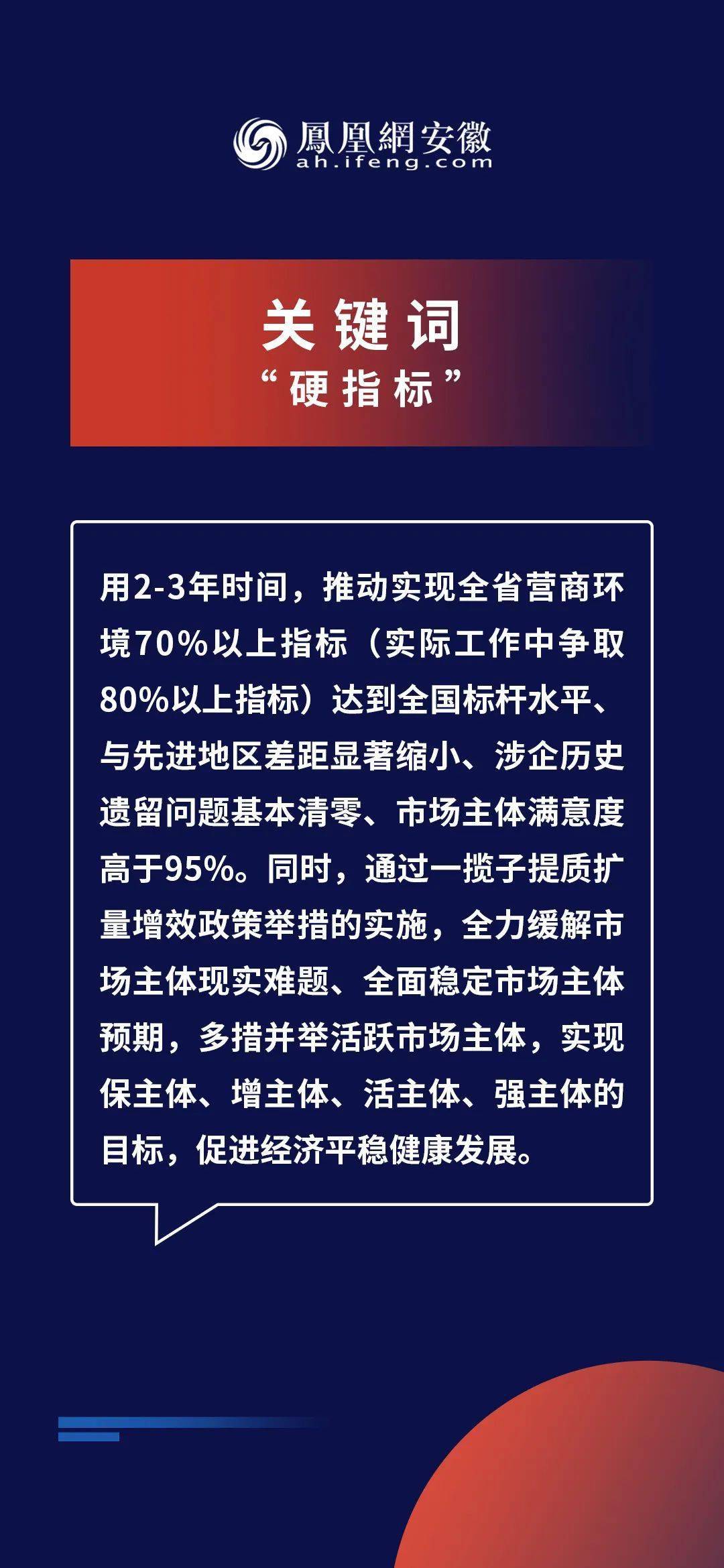 鳳凰網安徽
ah.ifeng.com

关键词
“硬指标”

用2-3年时间，推动实现全省营商环境70%以上指标（实际工作中争取80%以上指标）达到全国标杆水平、与先进地区差距显著缩小、涉企历史遗留问题基本清零、市场主体满意度高于95%。同时，通过一揽子提质扩量增效政策举措的实施，全力缓解市场主体现实难题、全面稳定市场主体预期，多措并举活跃市场主体，实现保主体、增主体、活主体、强主体的目标，促进经济平稳健康发展。